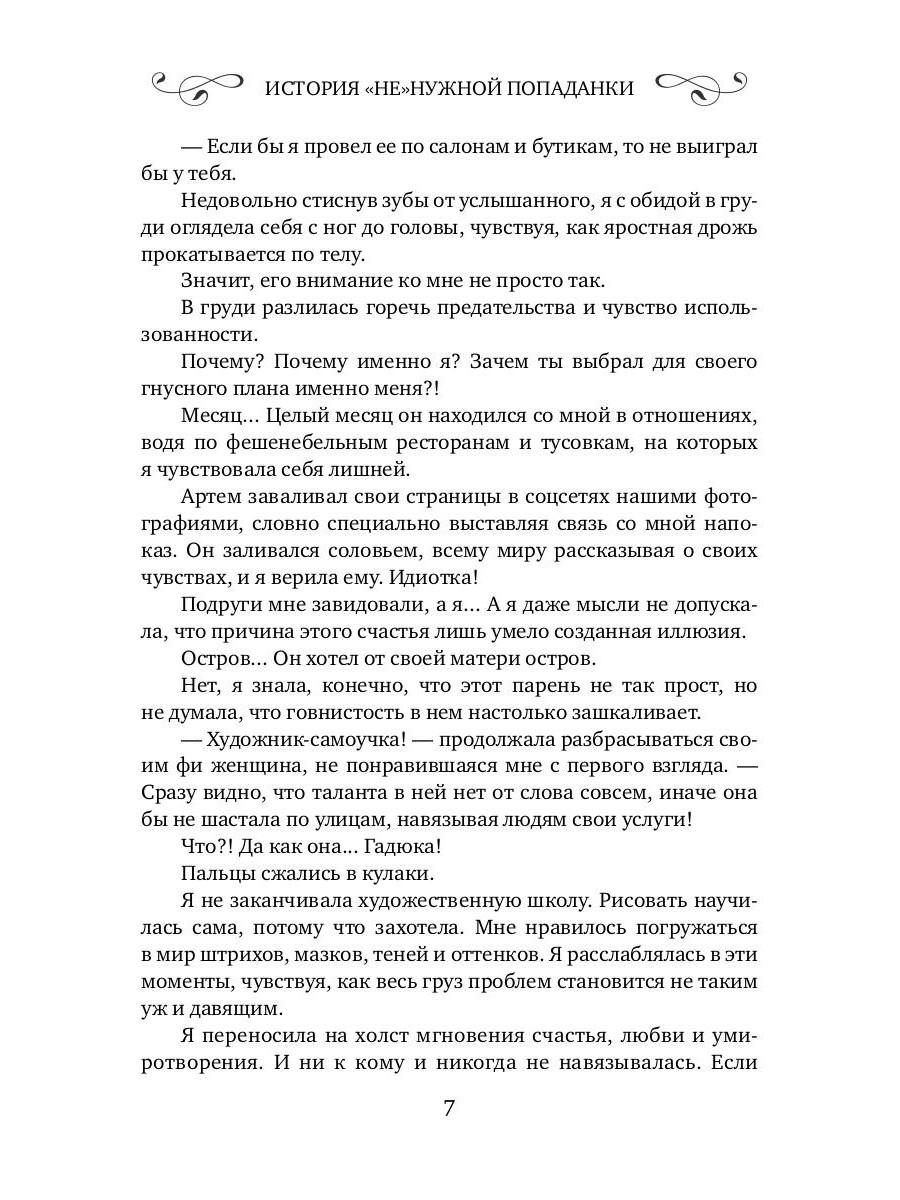 ИСТОРИЯ «НЕ»НУЖНОЙ ПОПАДАНКИ

— Если бы я провел ее по салонам и бутикам, то не выиграл бы у тебя.

Недовольно стиснув зубы от услышанного, я с обидой в груди оглядела себя с ног до головы, чувствуя, как яростная дрожь прокатывается по телу.

Значит, его внимание ко мне не просто так.

В груди разлилась горечь предательства и чувство использованности.

Почему? Почему именно я? Зачем ты выбрал для своего гнусного плана именно меня?!

Месяц… Целый месяц он находился со мной в отношениях, водя по фешенебельным ресторанам и тусовкам, на которых я чувствовала себя лишней.

Артем заваливал свои страницы в соцсетях нашими фотографиями, словно специально выставляя связь со мной напоказ. Он заливался соловьем, всему миру рассказывая о своих чувствах, и я верила ему. Идиотка!

Подруги мне завидовали, а я… А я даже мысли не допускала, что причина этого счастья лишь умело созданная иллюзия.

Остров… Он хотел от своей матери остров.

Нет, я знала, конечно, что этот парень не так прост, но не думала, что говнистость в нем настолько зашкаливает.

— Художник-самоучка! — продолжала разбрасываться своим фи женщина, не понравившаяся мне с первого взгляда. — Сразу видно, что таланта в ней нет от слова совсем, иначе она бы не шастала по улицам, навязывая людям свои услуги!

Что?! Да как она… Гадюка!

Пальцы сжались в кулаки.

Я не заканчивала художественную школу. Рисовать научилась сама, потому что захотела. Мне нравилось погружаться в мир штрихов, мазков, теней и оттенков. Я расслаблялась в эти моменты, чувствуя, как весь груз проблем становится не таким уж и давящим.

Я переносила на холст мгновения счастья, любви и умиротворения. И ни к кому и никогда не навязывалась. Если

7